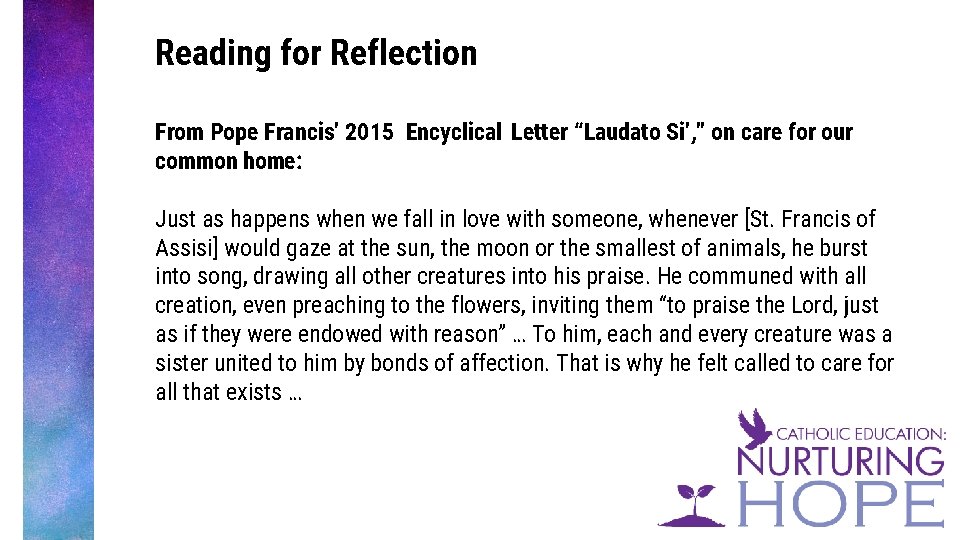 Reading for Reflection

From Pope Francis' 2015 Encyclical Letter "Laudato Si'," on care for our common home:

Just as happens when we fall in love with someone, whenever [St. Francis of Assisi] would gaze at the sun, the moon or the smallest of animals, he burst into song, drawing all other creatures into his praise. He communed with all creation, even preaching to the flowers, inviting them "to praise the Lord, just as if they were endowed with reason" … To him, each and every creature was a sister united to him by bonds of affection. That is why he felt called to care for all that exists …

CATHOLIC EDUCATION:
NURTURING
HOPE